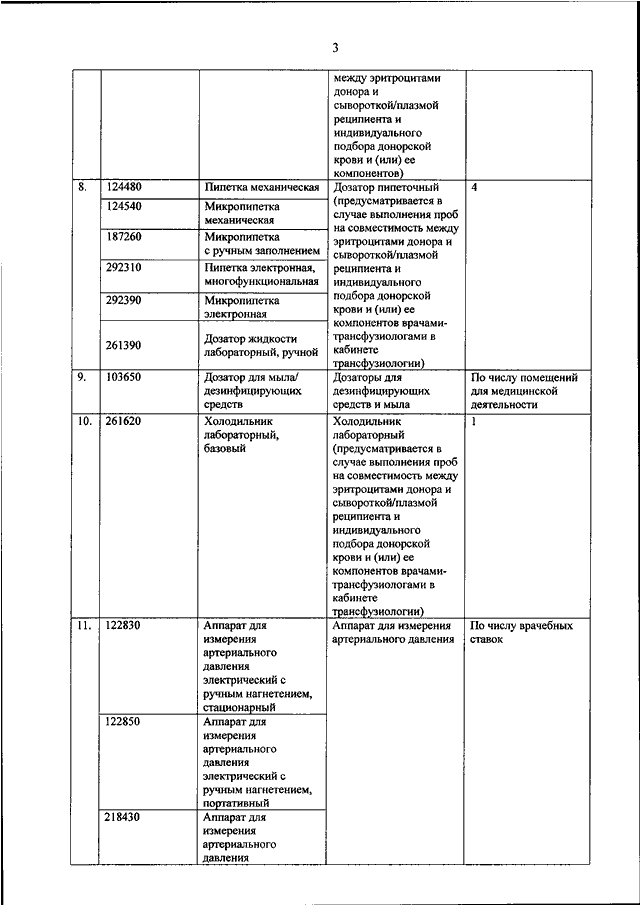 3

| | | | | |
|---|---|---|---|---|
| | | | между эритроцитами донора и сывороткой/плазмой реципиента и индивидуального подбора донорской крови и (или) ее компонентов) | |
| 8. | 124480 | Пипетка механическая | Дозатор пипеточный (предусматривается в случае выполнения проб на совместимость между эритроцитами донора и сывороткой/плазмой реципиента и индивидуального подбора донорской крови и (или) ее компонентов врачами-трансфузиологами в кабинете трансфузиологии) | 4 |
| | 124540 | Микропипетка механическая | | |
| | 187260 | Микропипетка с ручным заполнением | | |
| | 292310 | Пипетка электронная, многофункциональная | | |
| | 292390 | Микропипетка электронная | | |
| | 261390 | Дозатор жидкости лабораторный, ручной | | |
| 9. | 103650 | Дозатор для мыла/ дезинфицирующих средств | Дозаторы для дезинфицирующих средств и мыла | По числу помещений для медицинской деятельности |
| 10. | 261620 | Холодильник лабораторный, базовый | Холодильник лабораторный (предусматривается в случае выполнения проб на совместимость между эритроцитами донора и сывороткой/плазмой реципиента и индивидуального подбора донорской крови и (или) ее компонентов врачами-трансфузиологами в кабинете трансфузиологии) | 1 |
| 11. | 122830 | Аппарат для измерения артериального давления электрический с ручным нагнетением, стационарный | Аппарат для измерения артериального давления | По числу врачебных ставок |
| | 122850 | Аппарат для измерения артериального давления электрический с ручным нагнетением, портативный | | |
| | 218430 | Аппарат для измерения артериального давления | | |